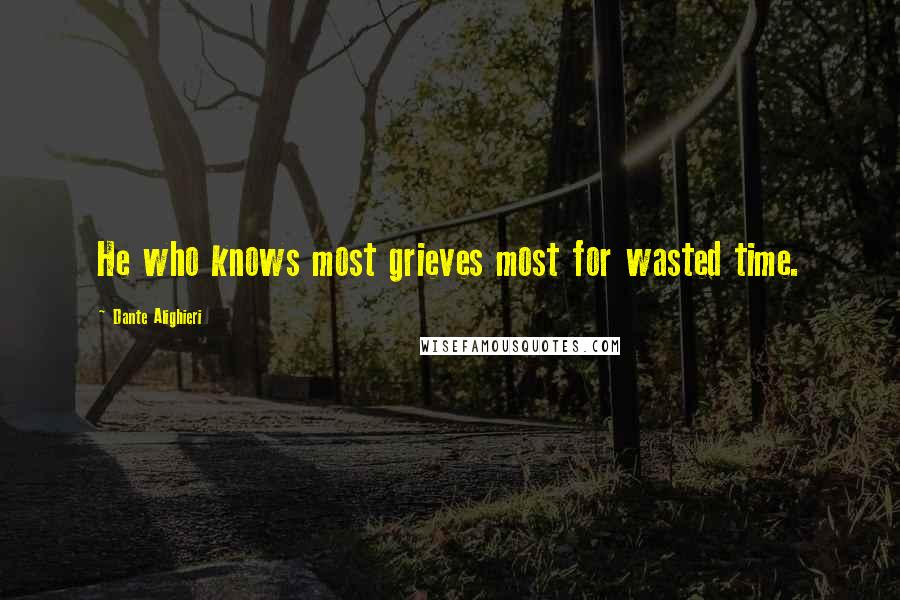 He who knows most grieves most for wasted time.

- Dante Alighieri

WISEFAMOUSQUOTES.COM